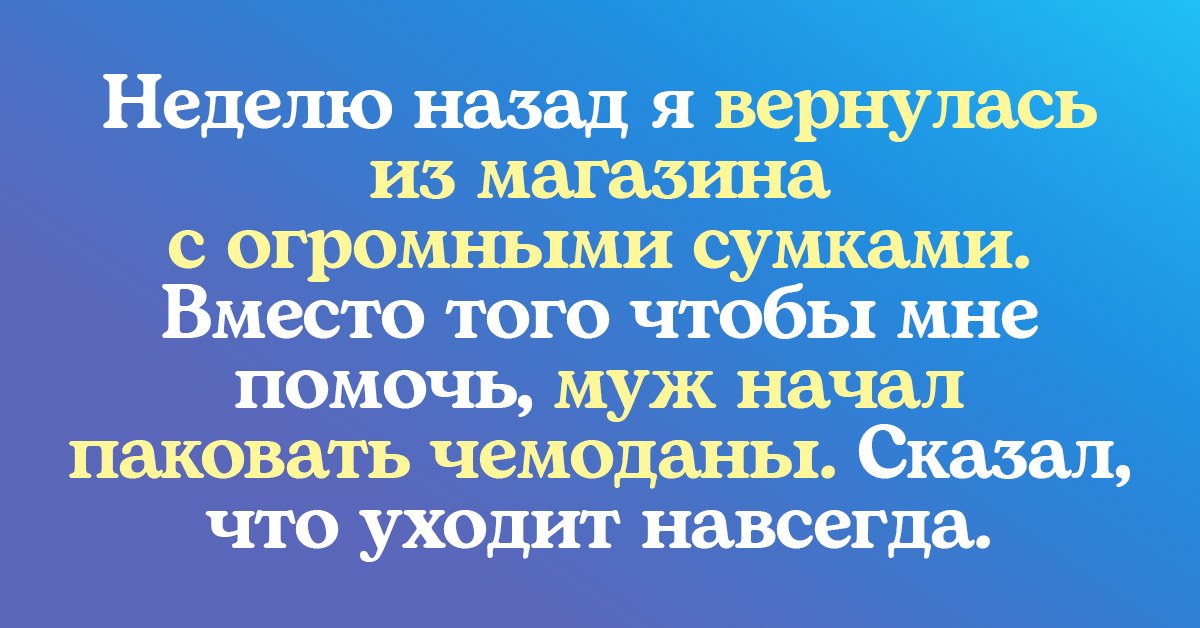 Неделю назад я вернулась из магазина с огромными сумками. Вместо того чтобы мне помочь, муж начал паковать чемоданы. Сказал, что уходит навсегда.